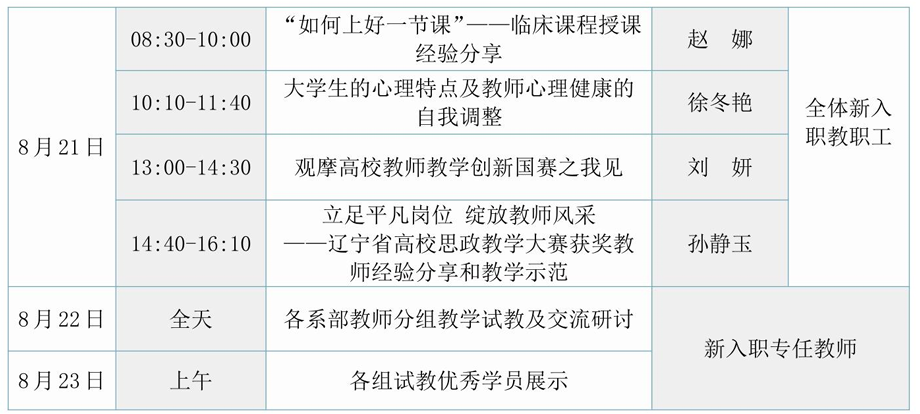 | 8月21日 | 08:30-10:00 | “如何上好一节课”——临床课程授课经验分享 | 赵 娜 | 全体新入职教职工 |
|---|---|---|---|---|
| | 10:10-11:40 | 大学生的心理特点及教师心理健康的自我调整 | 徐冬艳 | |
| | 13:00-14:30 | 观摩高校教师教学创新国赛之我见 | 刘 妍 | |
| | 14:40-16:10 | 立足平凡岗位 绽放教师风采——辽宁省高校思政教学大赛获奖教师经验分享和教学示范 | 孙静玉 | |
| 8月22日 | 全天 | 各系部教师分组教学试教及交流研讨 | 新入职专任教师 | |
| 8月23日 | 上午 | 各组试教优秀学员展示 | | |